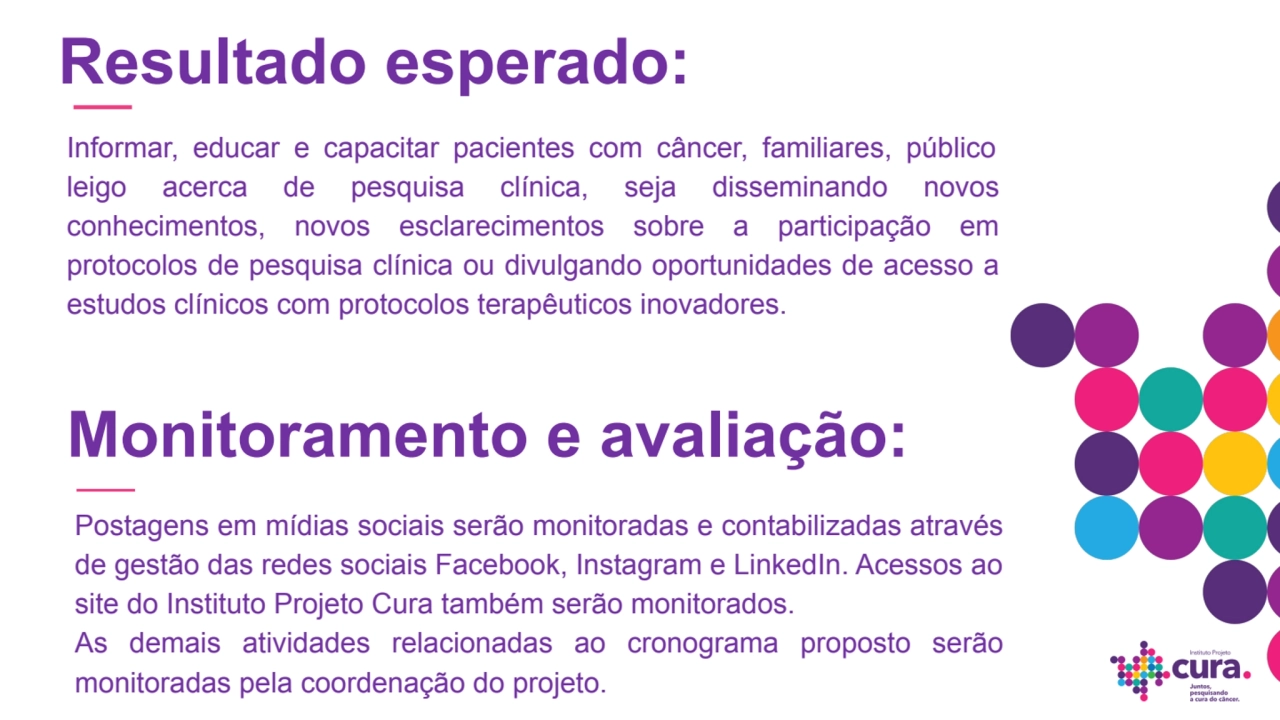 Resultado esperado:

Informar, educar e capacitar pacientes com câncer, familiares, público leigo acerca de pesquisa clínica, seja disseminando novos conhecimentos, novos esclarecimentos sobre a participação em protocolos de pesquisa clínica ou divulgando oportunidades de acesso a estudos clínicos com protocolos terapêuticos inovadores.

Monitoramento e avaliação:

Postagens em mídias sociais serão monitoradas e contabilizadas através de gestão das redes sociais Facebook, Instagram e LinkedIn. Acessos ao site do Instituto Projeto Cura também serão monitorados.
As demais atividades relacionadas ao cronograma proposto serão monitoradas pela coordenação do projeto.

Instituto Projeto
cura.
Juntos, pesquisando a cura do câncer.